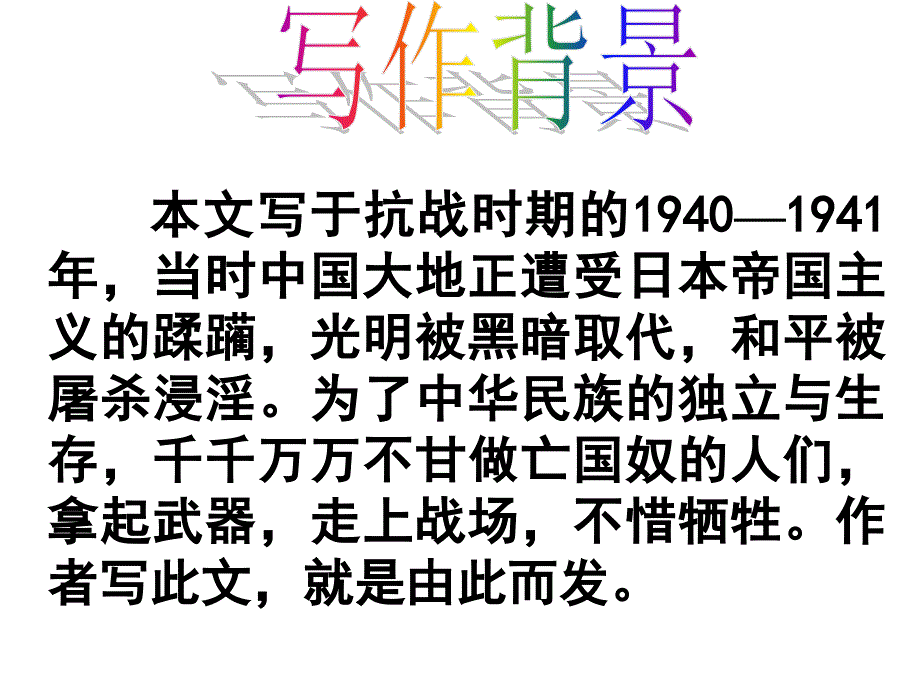 写作背景

本文写于抗战时期的1940—1941年，当时中国大地正遭受日本帝国主义的蹂躏，光明被黑暗取代，和平被屠杀浸淫。为了中华民族的独立与生存，千千万万不甘做亡国奴的人们，拿起武器，走上战场，不惜牺牲。作者写此文，就是由此而发。